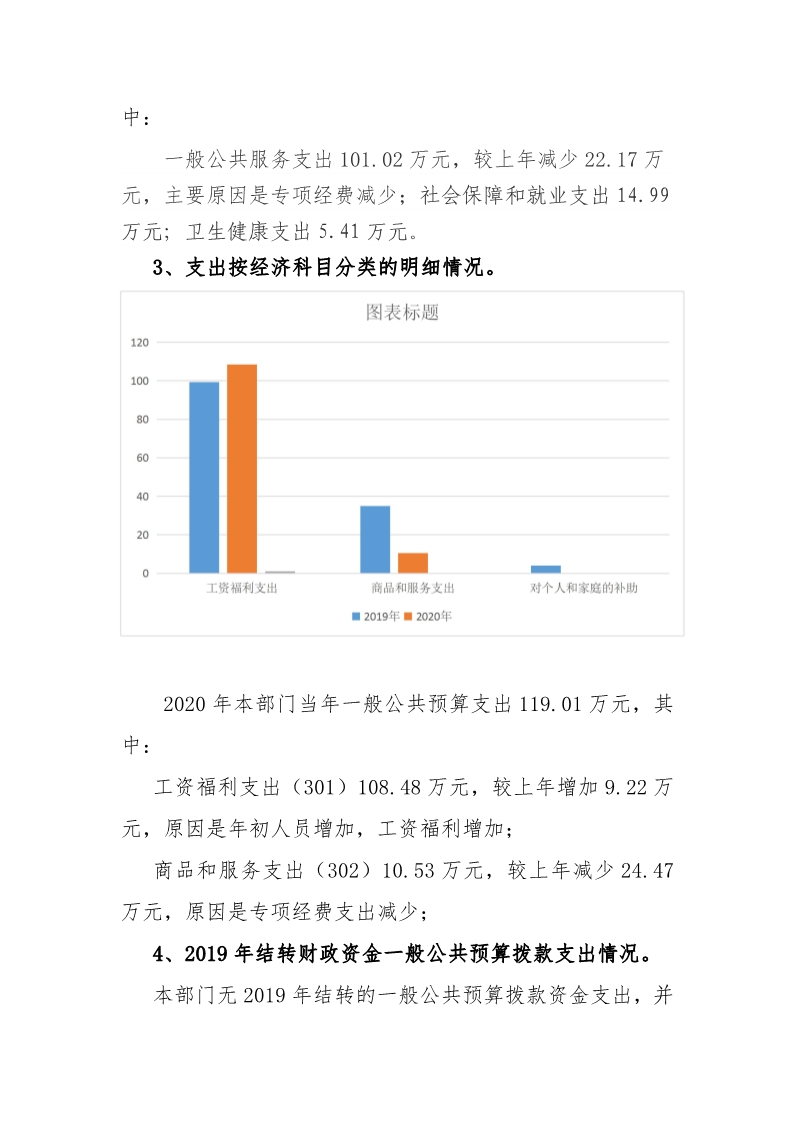 中：

一般公共服务支出 101.02 万元，较上年减少 22.17 万元，主要原因是专项经费减少；社会保障和就业支出 14.99 万元；卫生健康支出 5.41 万元。

3、支出按经济科目分类的明细情况。

图表标题

120
100
80
60
40
20
0

工资福利支出
商品和服务支出
对个人和家庭的补助

2019年 2020年

2020 年本部门当年一般公共预算支出 119.01 万元，其中：

工资福利支出（301）108.48 万元，较上年增加 9.22 万元，原因是年初人员增加，工资福利增加；

商品和服务支出（302）10.53 万元，较上年减少 24.47 万元，原因是专项经费支出减少；

4、2019 年结转财政资金一般公共预算拨款支出情况。

本部门无 2019 年结转的一般公共预算拨款资金支出，并